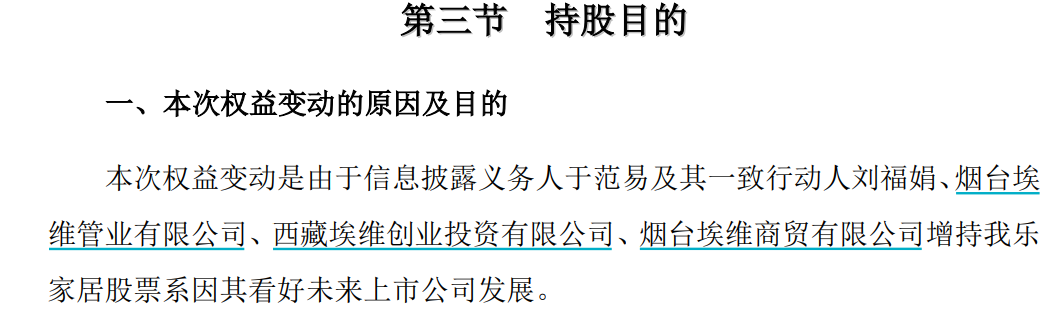 第三节　持股目的

一、本次权益变动的原因及目的

本次权益变动是由于信息披露义务人于范易及其一致行动人刘福娟、烟台埃维管业有限公司、西藏埃维创业投资有限公司、烟台埃维商贸有限公司增持我乐家居股票系因其看好未来上市公司发展。